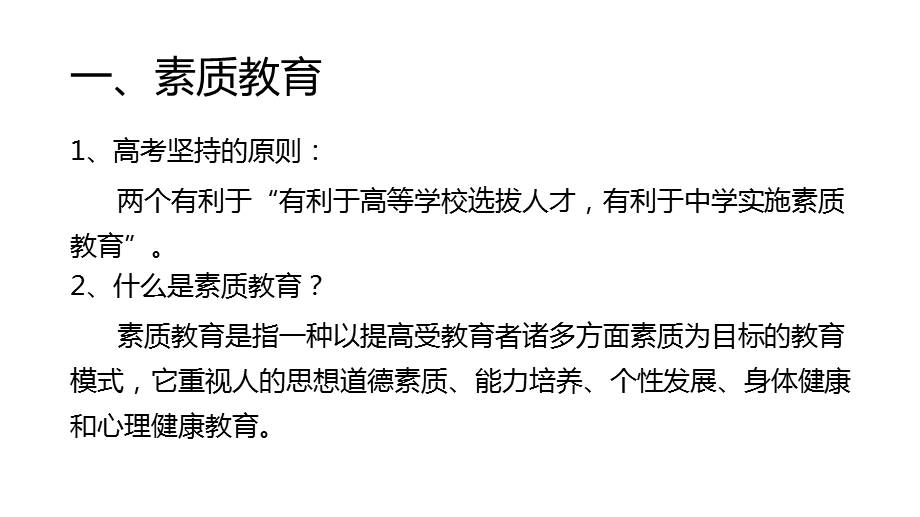 一、素质教育

1、高考坚持的原则：

两个有利于“有利于高等学校选拔人才，有利于中学实施素质教育”。

2、什么是素质教育？

素质教育是指一种以提高受教育者诸多方面素质为目标的教育模式，它重视人的思想道德素质、能力培养、个性发展、身体健康和心理健康教育。